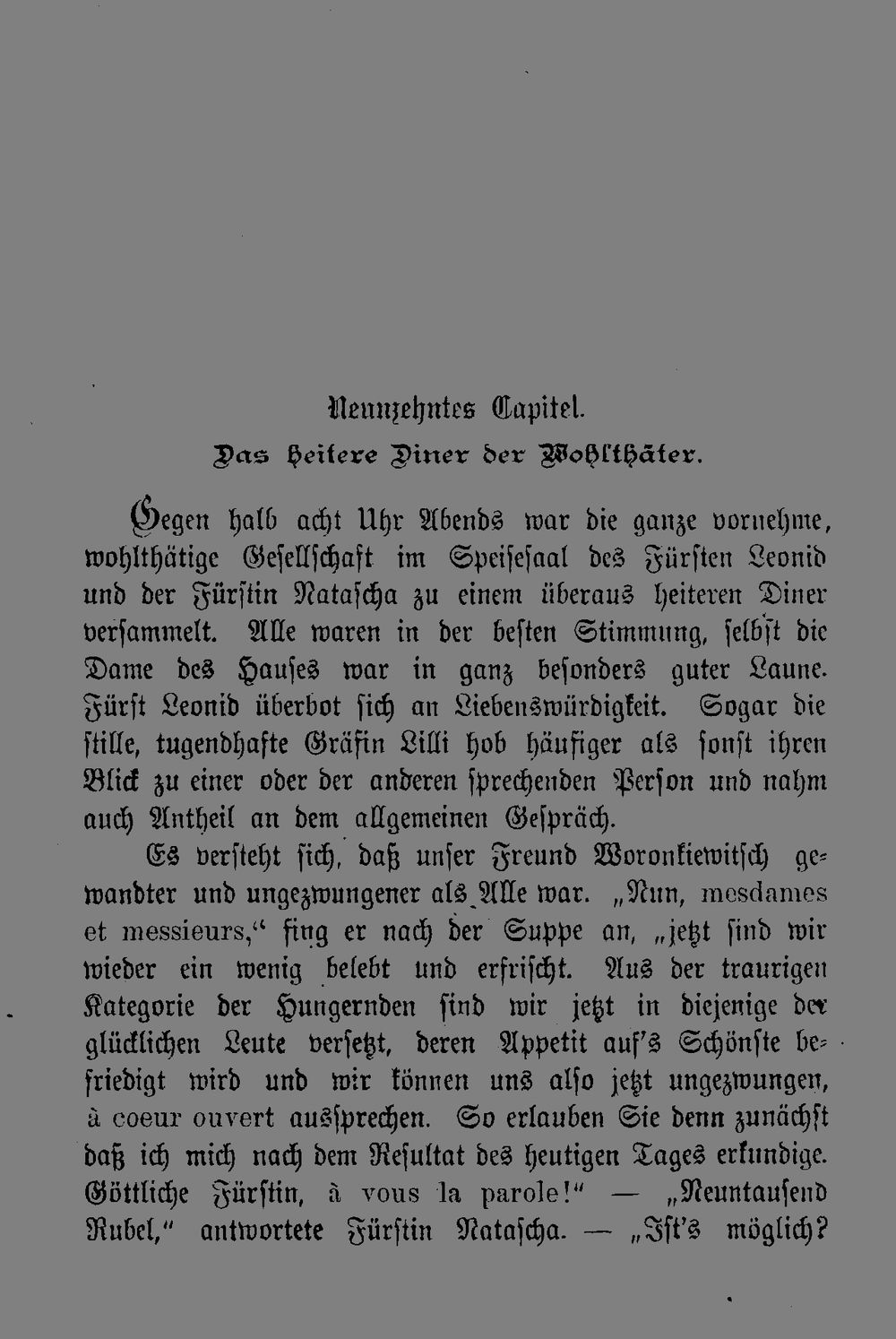 Neunzehntes Capitel.

Das heitere Diner der Wohlthäter.

Gegen halb acht Uhr Abends war die ganze vornehme, wohlthätige Gesellschaft im Speisesaal des Fürsten Leonid und der Fürstin Natascha zu einem überaus heiteren Diner versammelt. Alle waren in der besten Stimmung, selbst die Dame des Hauses war in ganz besonders guter Laune. Fürst Leonid überbot sich an Liebenswürdigkeit. Sogar die stille, tugendhafte Gräfin Lilli hob häufiger als sonst ihren Blick zu einer oder der anderen sprechenden Person und nahm auch Antheil an dem allgemeinen Gespräch.

Es versteht sich, daß unser Freund Woronkiewitsch gewandter und ungezwungener als Alle war. „Nun, mesdames et messieurs,“ fing er nach der Suppe an, „jetzt sind wir wieder ein wenig belebt und erfrischt. Aus der traurigen Kategorie der Hungernden sind wir jetzt in diejenige der glücklichen Leute versetzt, deren Appetit auf's Schönste befriedigt wird und wir können uns also jetzt ungezwungen, à coeur ouvert aussprechen. So erlauben Sie denn zunächst daß ich mich nach dem Resultat des heutigen Tages erkundige. Göttliche Fürstin, à vous la parole!“ — „Neuntausend Rubel,“ antwortete Fürstin Natascha. — „Ist's möglich?